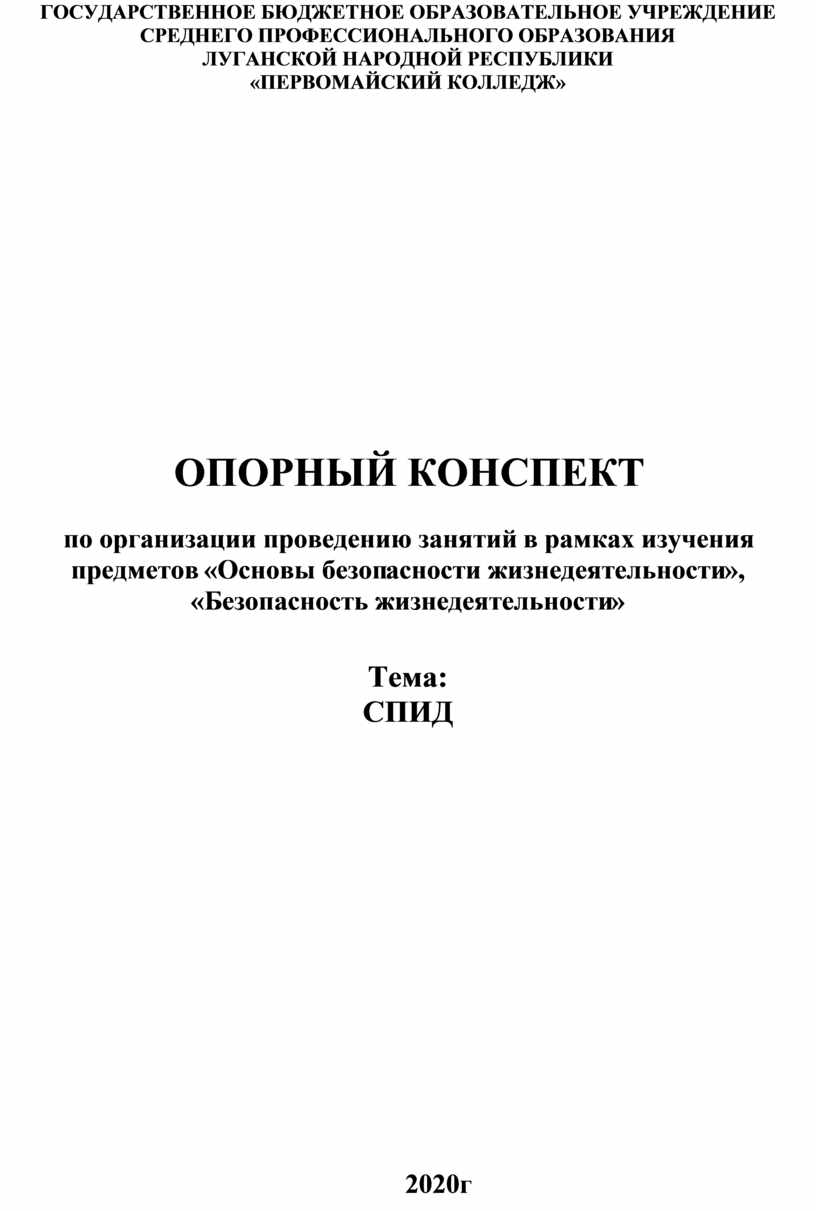 ГОСУДАРСТВЕННОЕ БЮДЖЕТНОЕ ОБРАЗОВАТЕЛЬНОЕ УЧРЕЖДЕНИЕ СРЕДНЕГО ПРОФЕССИОНАЛЬНОГО ОБРАЗОВАНИЯ ЛУГАНСКОЙ НАРОДНОЙ РЕСПУБЛИКИ «ПЕРВОМАЙСКИЙ КОЛЛЕДЖ»

ОПОРНЫЙ КОНСПЕКТ

по организации проведению занятий в рамках изучения предметов «Основы безопасности жизнедеятельности», «Безопасность жизнедеятельности»

Тема:
СПИД

2020г